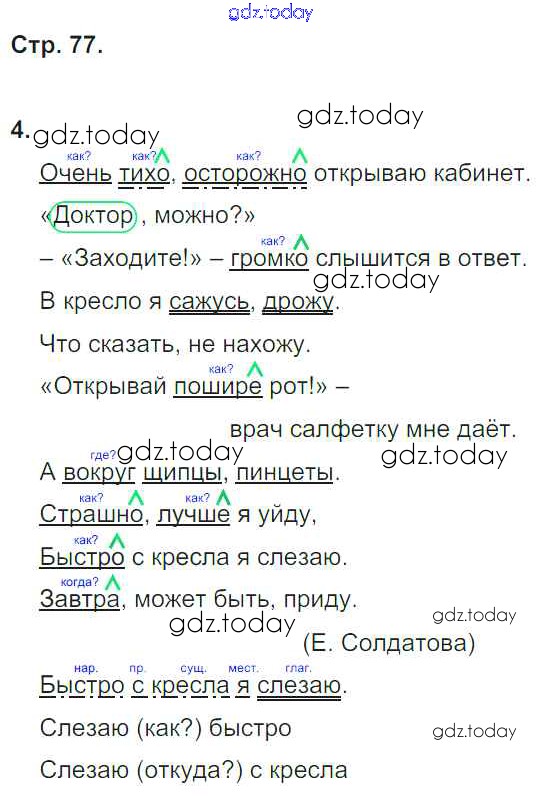 Стр. 77.

4.

как? как? как?
Очень тихо, осторожно открываю кабинет.

«Доктор, можно?»

как?
– «Заходите!» – громко слышится в ответ.

В кресло я сажусь, дрожу.

Что сказать, не нахожу.

как?
«Открывай пошире рот!» –

врач салфетку мне даёт.

где?
А вокруг щипцы, пинцеты.

как? как?
Страшно, лучше я уйду,

как?
Быстро с кресла я слезаю.

когда?
Завтра, может быть, приду.

(Е. Солдатова)

нар. пр. сущ. мест. глаг.
Быстро с кресла я слезаю.

Слезаю (как?) быстро

Слезаю (откуда?) с кресла

gdz.today